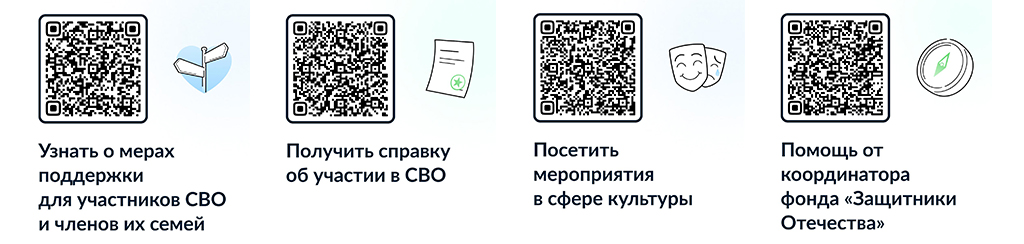 Узнать о мерах поддержки для участников СВО и членов их семей

Получить справку об участии в СВО

Посетить мероприятия в сфере культуры

Помощь от координатора фонда «Защитники Отечества»